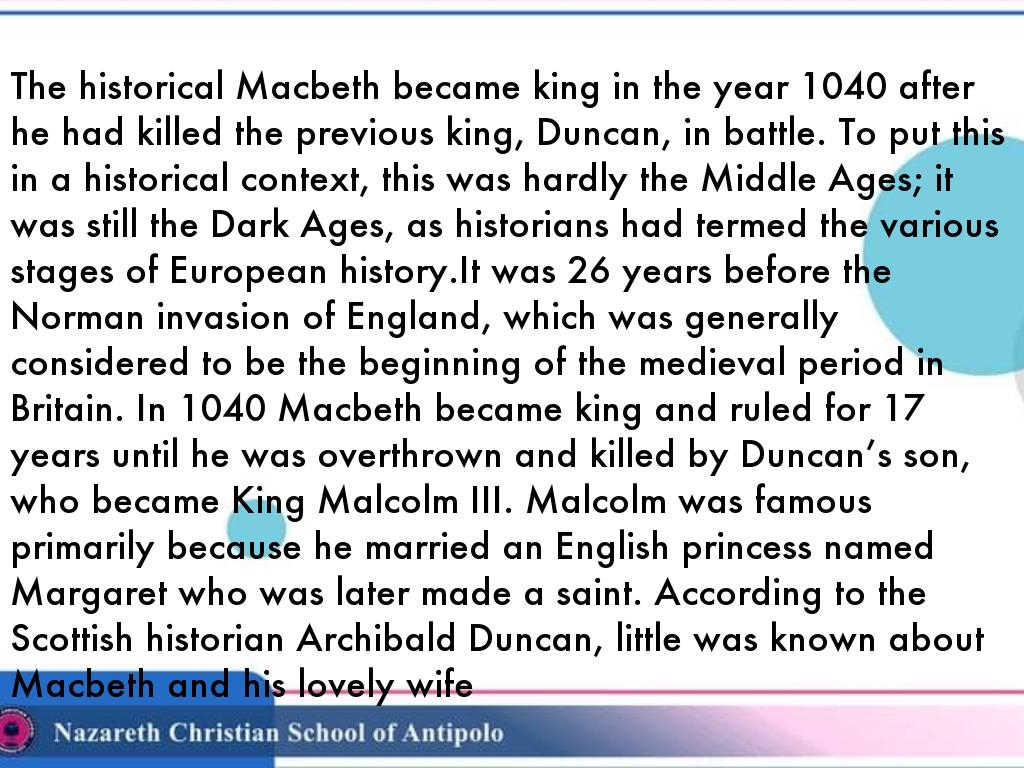 The historical Macbeth became king in the year 1040 after he had killed the previous king, Duncan, in battle. To put this in a historical context, this was hardly the Middle Ages; it was still the Dark Ages, as historians had termed the various stages of European history.It was 26 years before the Norman invasion of England, which was generally considered to be the beginning of the medieval period in Britain. In 1040 Macbeth became king and ruled for 17 years until he was overthrown and killed by Duncan's son, who became King Malcolm III. Malcolm was famous primarily because he married an English princess named Margaret who was later made a saint. According to the Scottish historian Archibald Duncan, little was known about Macbeth and his lovely wife

Nazareth Christian School of Antipolo